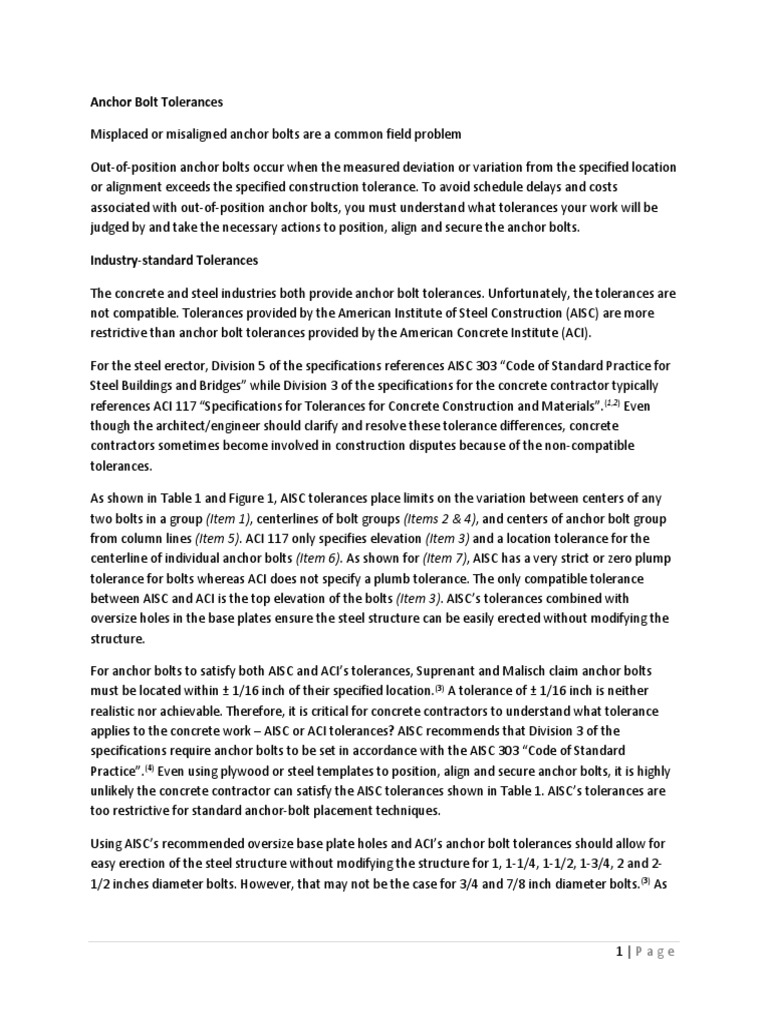 Anchor Bolt Tolerances

Misplaced or misaligned anchor bolts are a common field problem

Out-of-position anchor bolts occur when the measured deviation or variation from the specified location or alignment exceeds the specified construction tolerance. To avoid schedule delays and costs associated with out-of-position anchor bolts, you must understand what tolerances your work will be judged by and take the necessary actions to position, align and secure the anchor bolts.

Industry-standard Tolerances

The concrete and steel industries both provide anchor bolt tolerances. Unfortunately, the tolerances are not compatible. Tolerances provided by the American Institute of Steel Construction (AISC) are more restrictive than anchor bolt tolerances provided by the American Concrete Institute (ACI).

For the steel erector, Division 5 of the specifications references AISC 303 "Code of Standard Practice for Steel Buildings and Bridges" while Division 3 of the specifications for the concrete contractor typically references ACI 117 "Specifications for Tolerances for Concrete Construction and Materials".$^{(1,2)}$ Even though the architect/engineer should clarify and resolve these tolerance differences, concrete contractors sometimes become involved in construction disputes because of the non-compatible tolerances.

As shown in Table 1 and Figure 1, AISC tolerances place limits on the variation between centers of any two bolts in a group (Item 1), centerlines of bolt groups (Items 2 & 4), and centers of anchor bolt group from column lines (Item 5). ACI 117 only specifies elevation (Item 3) and a location tolerance for the centerline of individual anchor bolts (Item 6). As shown for (Item 7), AISC has a very strict or zero plump tolerance for bolts whereas ACI does not specify a plumb tolerance. The only compatible tolerance between AISC and ACI is the top elevation of the bolts (Item 3). AISC's tolerances combined with oversize holes in the base plates ensure the steel structure can be easily erected without modifying the structure.

For anchor bolts to satisfy both AISC and ACI's tolerances, Suprenant and Malisch claim anchor bolts must be located within ± 1/16 inch of their specified location.$^{(3)}$ A tolerance of ± 1/16 inch is neither realistic nor achievable. Therefore, it is critical for concrete contractors to understand what tolerance applies to the concrete work – AISC or ACI tolerances? AISC recommends that Division 3 of the specifications require anchor bolts to be set in accordance with the AISC 303 "Code of Standard Practice".$^{(4)}$ Even using plywood or steel templates to position, align and secure anchor bolts, it is highly unlikely the concrete contractor can satisfy the AISC tolerances shown in Table 1. AISC's tolerances are too restrictive for standard anchor-bolt placement techniques.

Using AISC's recommended oversize base plate holes and ACI's anchor bolt tolerances should allow for easy erection of the steel structure without modifying the structure for 1, 1-1/4, 1-1/2, 1-3/4, 2 and 2-1/2 inches diameter bolts. However, that may not be the case for 3/4 and 7/8 inch diameter bolts.$^{(3)}$ As

1 | Page